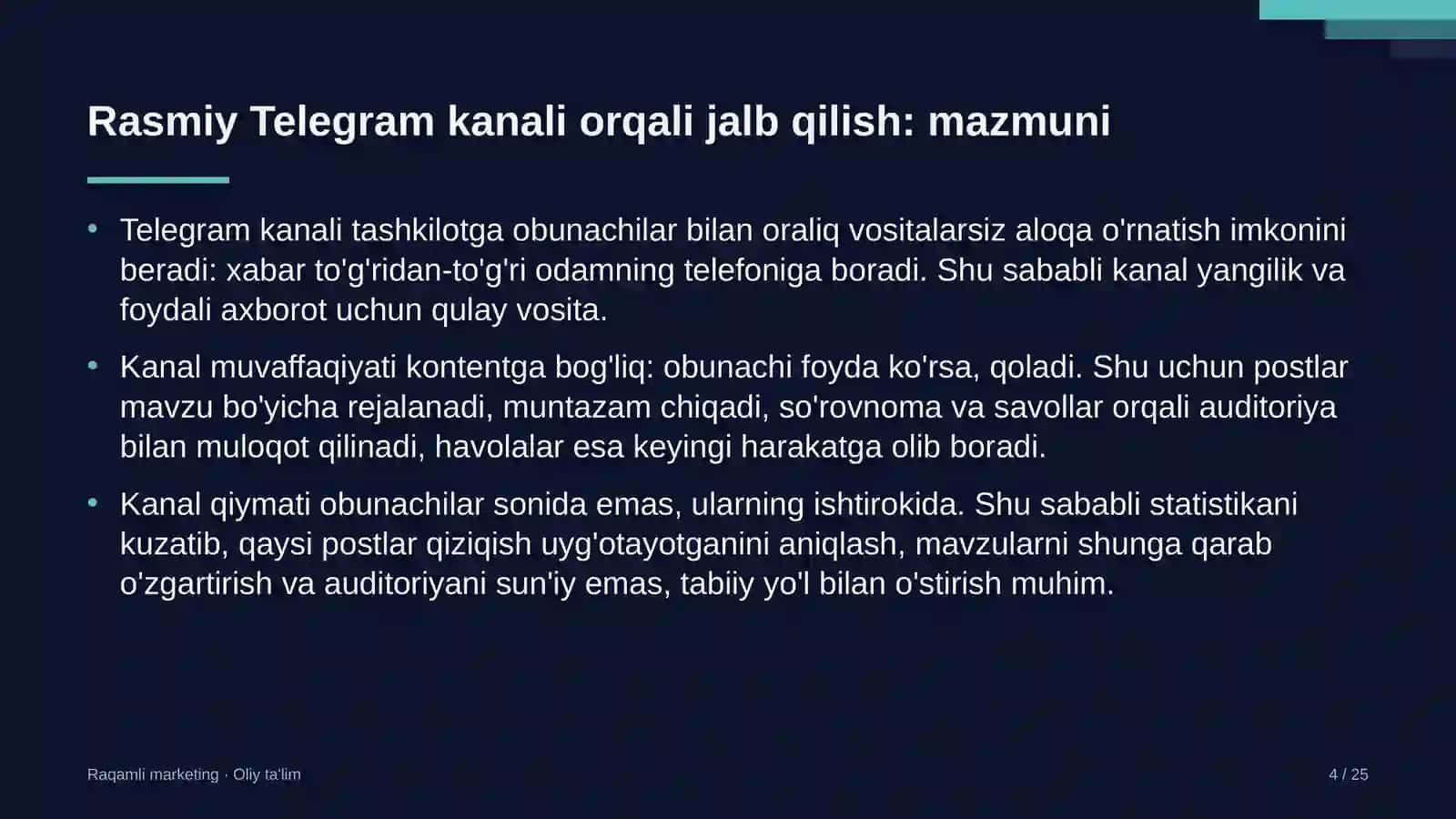 Rasmiy Telegram kanali orqali jalb qilish: mazmuni

• Telegram kanali tashkilotga obunachilar bilan oraliq vositalarsiz aloqa o'rnatish imkonini beradi: xabar to'g'ridan-to'g'ri odamning telefoniga boradi. Shu sababli kanal yangilik va foydali axborot uchun qulay vosita.

• Kanal muvaffaqiyati kontentga bog'liq: obunachi foyda ko'rsa, qoladi. Shu uchun postlar mavzu bo'yicha rejalanadi, muntazam chiqadi, so'rovnoma va savollar orqali auditoriya bilan muloqot qilinadi, havolalar esa keyingi harakatga olib boradi.

• Kanal qiymati obunachilar sonida emas, ularning ishtirokida. Shu sababli statistikani kuzatib, qaysi postlar qiziqish uyg'otayotganini aniqlash, mavzularni shunga qarab o'zgartirish va auditoriyani sun'iy emas, tabiiy yo'l bilan o'stirish muhim.

Raqamli marketing · Oliy ta'lim

4 / 25